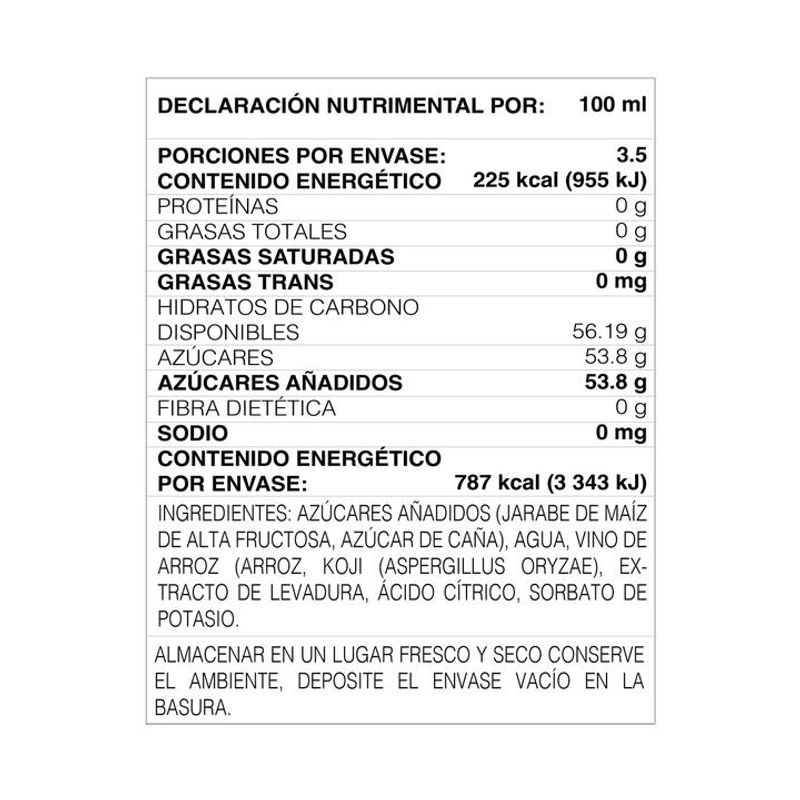 | DECLARACIÓN NUTRIMENTAL POR: | 100 ml |
|---|---|
| PORCIONES POR ENVASE: | 3.5 |
| CONTENIDO ENERGÉTICO | 225 kcal (955 kJ) |
| PROTEÍNAS | 0 g |
| GRASAS TOTALES | 0 g |
| GRASAS SATURADAS | 0 g |
| GRASAS TRANS | 0 mg |
| HIDRATOS DE CARBONO DISPONIBLES | 56.19 g |
| AZÚCARES | 53.8 g |
| AZÚCARES AÑADIDOS | 53.8 g |
| FIBRA DIETÉTICA | 0 g |
| SODIO | 0 mg |
| CONTENIDO ENERGÉTICO POR ENVASE: | 787 kcal (3 343 kJ) |

INGREDIENTES: AZÚCARES AÑADIDOS (JARABE DE MAÍZ DE ALTA FRUCTOSA, AZÚCAR DE CAÑA), AGUA, VINO DE ARROZ (ARROZ, KOJI (ASPERGILLUS ORYZAE), EXTRACTO DE LEVADURA, ÁCIDO CÍTRICO, SORBATO DE POTASIO.

ALMACENAR EN UN LUGAR FRESCO Y SECO CONSERVE EL AMBIENTE, DEPOSITE EL ENVASE VACÍO EN LA BASURA.